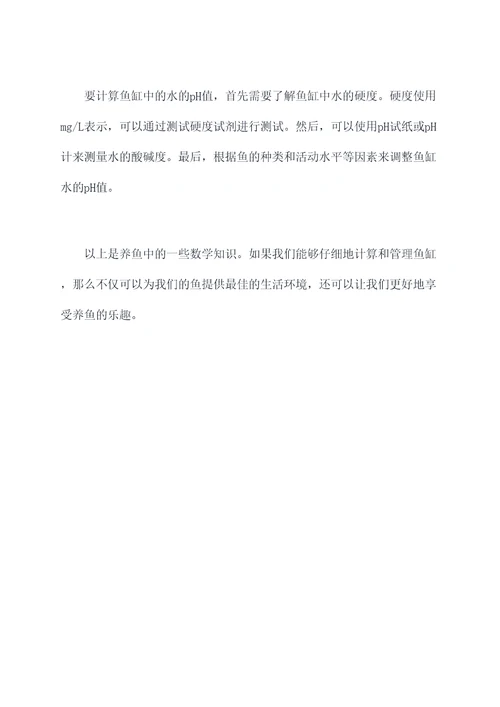 要计算鱼缸中的水的pH值，首先需要了解鱼缸中水的硬度。硬度使用mg/L表示，可以通过测试硬度试剂进行测试。然后，可以使用pH试纸或pH计来测量水的酸碱度。最后，根据鱼的种类和活动水平等因素来调整鱼缸水的pH值。

以上是养鱼中的一些数学知识。如果我们能够仔细地计算和管理鱼缸，那么不仅可以为我们的鱼提供最佳的生活环境，还可以让我们更好地享受养鱼的乐趣。